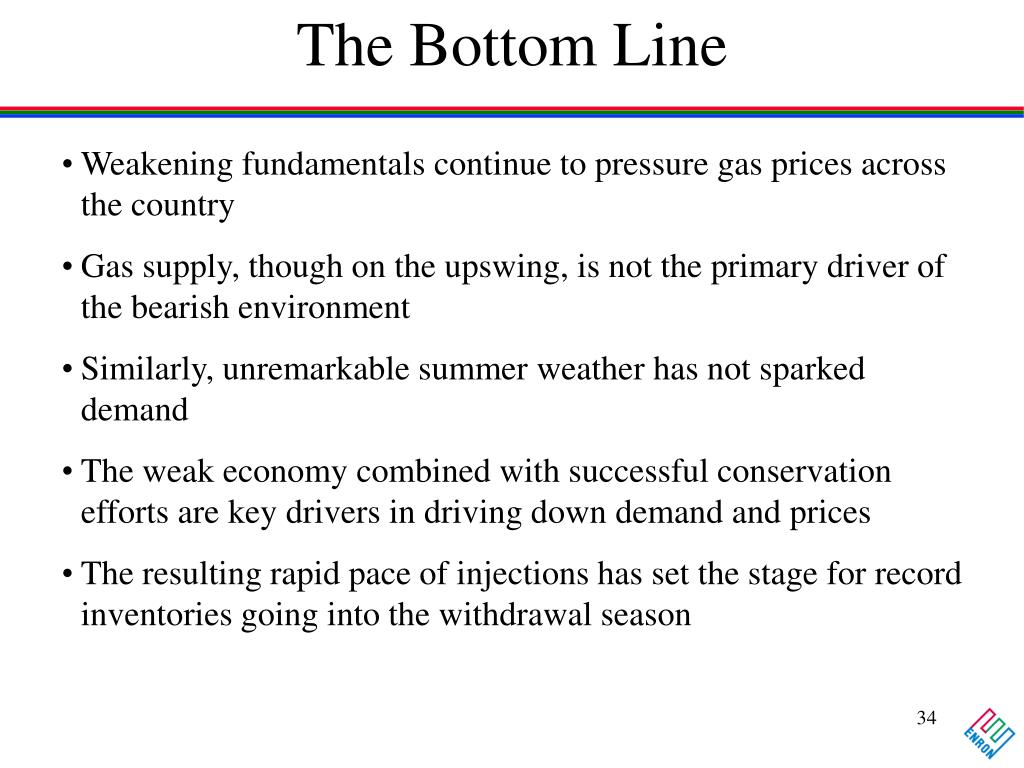 The Bottom Line

• Weakening fundamentals continue to pressure gas prices across the country

• Gas supply, though on the upswing, is not the primary driver of the bearish environment

• Similarly, unremarkable summer weather has not sparked demand

• The weak economy combined with successful conservation efforts are key drivers in driving down demand and prices

• The resulting rapid pace of injections has set the stage for record inventories going into the withdrawal season

34

ENRON